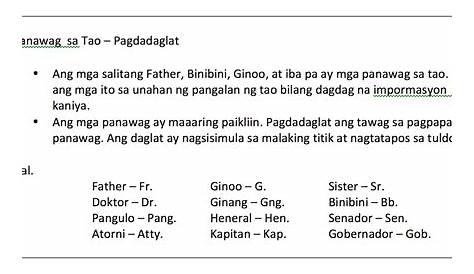 anawag sa Tao – Pagdadaglat

• Ang mga salitang Father, Binibini, Ginoo, at iba pa ay mga panawag sa tao. ang mga ito sa unahan ng pangalan ng tao bilang dagdag na impormasyon kaniya.

• Ang mga panawag ay maaaring paikliin. Pagdadaglat ang tawag sa pagpapa panawag. Ang daglat ay nagsisimula sa malaking titik at nagtatapos sa tuldo

al.

Father – Fr.
Doktor – Dr.
Pangulo – Pang.
Atorni – Atty.

Ginoo – G.
Ginang – Gng.
Heneral – Hen.
Kapitan – Kap.

Sister – Sr.
Binibini – Bb.
Senador – Sen.
Gobernador – Gob.